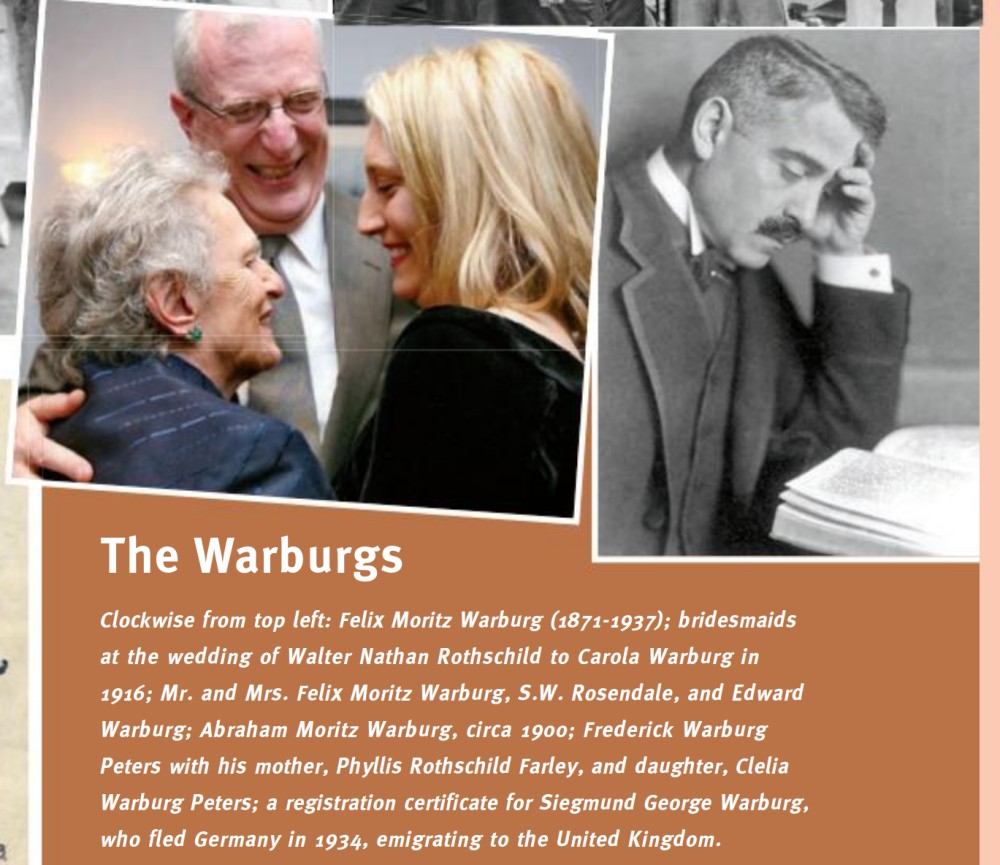 The Warburgs

Clockwise from top left: Felix Moritz Warburg (1871-1937); bridesmaids at the wedding of Walter Nathan Rothschild to Carola Warburg in 1916; Mr. and Mrs. Felix Moritz Warburg, S.W. Rosendale, and Edward Warburg; Abraham Moritz Warburg, circa 1900; Frederick Warburg Peters with his mother, Phyllis Rothschild Farley, and daughter, Clelia Warburg Peters; a registration certificate for Siegmund George Warburg, who fled Germany in 1934, emigrating to the United Kingdom.